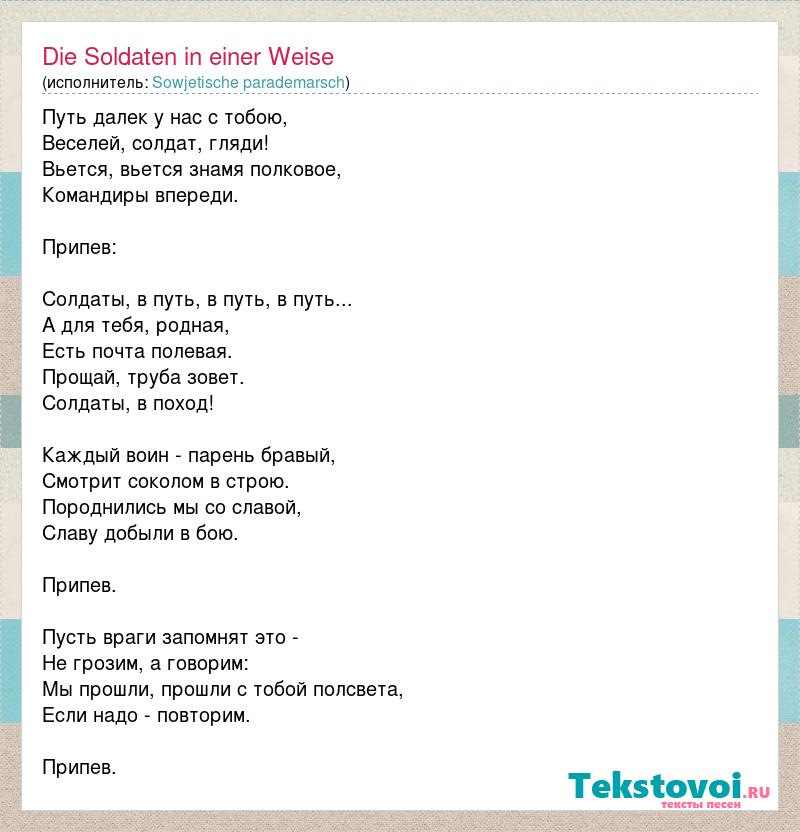 Die Soldaten in einer Weise
(исполнитель: Sowjetische parademarsch)

Путь далек у нас с тобою,
Веселей, солдат, гляди!
Вьется, вьется знамя полковое,
Командиры впереди.

Припев:

Солдаты, в путь, в путь, в путь...
А для тебя, родная,
Есть почта полевая.
Прощай, труба зовет.
Солдаты, в поход!

Каждый воин - парень бравый,
Смотрит соколом в строю.
Породнились мы со славой,
Славу добыли в бою.

Припев.

Пусть враги запомнят это -
Не грозим, а говорим:
Мы прошли, прошли с тобой полсвета,
Если надо - повторим.

Припев.

Tekstovoi.ru
тексты песен